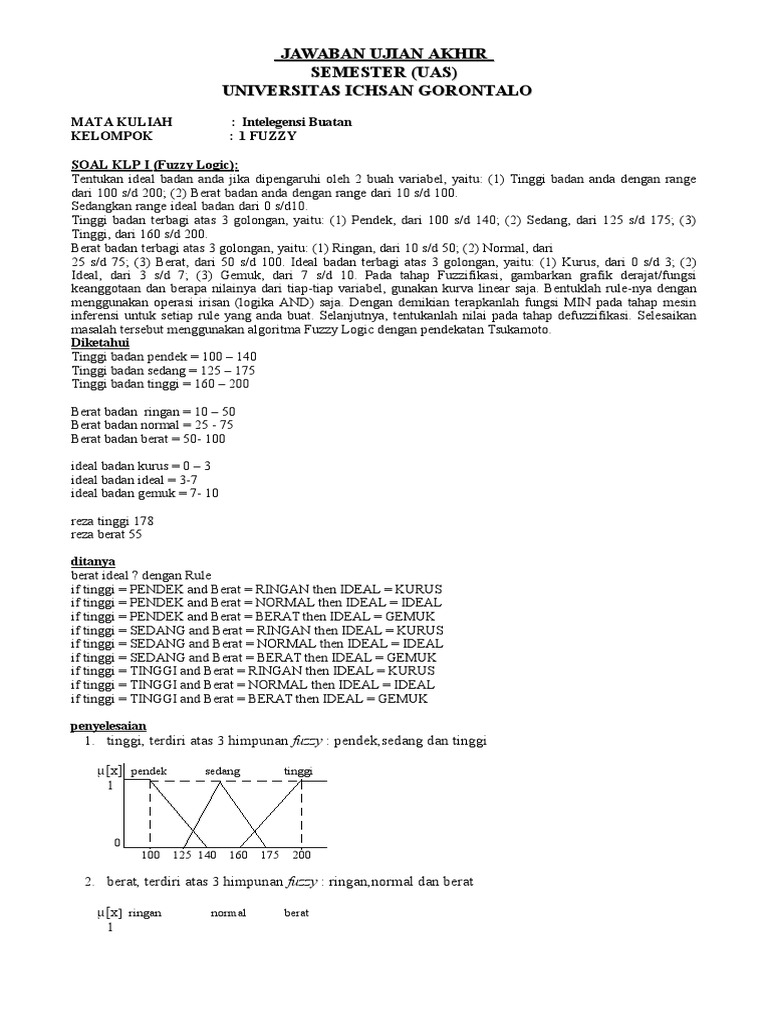 JAWABAN UJIAN AKHIR
SEMESTER (UAS)
UNIVERSITAS ICHSAN GORONTALO

MATA KULIAH : Intelegensi Buatan
KELOMPOK : 1 FUZZY

SOAL KLP I (Fuzzy Logic):
Tentukan ideal badan anda jika dipengaruhi oleh 2 buah variabel, yaitu: (1) Tinggi badan anda dengan range dari 100 s/d 200; (2) Berat badan anda dengan range dari 10 s/d 100.
Sedangkan range ideal badan dari 0 s/d10.
Tinggi badan terbagi atas 3 golongan, yaitu: (1) Pendek, dari 100 s/d 140; (2) Sedang, dari 125 s/d 175; (3) Tinggi, dari 160 s/d 200.
Berat badan terbagi atas 3 golongan, yaitu: (1) Ringan, dari 10 s/d 50; (2) Normal, dari 25 s/d 75; (3) Berat, dari 50 s/d 100. Ideal badan terbagi atas 3 golongan, yaitu: (1) Kurus, dari 0 s/d 3; (2) Ideal, dari 3 s/d 7; (3) Gemuk, dari 7 s/d 10. Pada tahap Fuzzifikasi, gambarkan grafik derajat/fungsi keanggotaan dan berapa nilainya dari tiap-tiap variabel, gunakan kurva linear saja. Bentuklah rule-nya dengan menggunakan operasi irisan (logika AND) saja. Dengan demikian terapkanlah fungsi MIN pada tahap mesin inferensi untuk setiap rule yang anda buat. Selanjutnya, tentukanlah nilai pada tahap defuzzifikasi. Selesaikan masalah tersebut menggunakan algoritma Fuzzy Logic dengan pendekatan Tsukamoto.
Diketahui
Tinggi badan pendek = 100 – 140
Tinggi badan sedang = 125 – 175
Tinggi badan tinggi = 160 – 200

Berat badan ringan = 10 – 50
Berat badan normal = 25 - 75
Berat badan berat = 50- 100

ideal badan kurus = 0 – 3
ideal badan ideal = 3-7
ideal badan gemuk = 7- 10

reza tinggi 178
reza berat 55

ditanya
berat ideal ? dengan Rule
if tinggi = PENDEK and Berat = RINGAN then IDEAL = KURUS
if tinggi = PENDEK and Berat = NORMAL then IDEAL = IDEAL
if tinggi = PENDEK and Berat = BERAT then IDEAL = GEMUK
if tinggi = SEDANG and Berat = RINGAN then IDEAL = KURUS
if tinggi = SEDANG and Berat = NORMAL then IDEAL = IDEAL
if tinggi = SEDANG and Berat = BERAT then IDEAL = GEMUK
if tinggi = TINGGI and Berat = RINGAN then IDEAL = KURUS
if tinggi = TINGGI and Berat = NORMAL then IDEAL = IDEAL
if tinggi = TINGGI and Berat = BERAT then IDEAL = GEMUK

penyelesaian
1. tinggi, terdiri atas 3 himpunan fuzzy : pendek,sedang dan tinggi

μ[x] pendek sedang tinggi
1
0
100 125 140 160 175 200

2. berat, terdiri atas 3 himpunan fuzzy : ringan,normal dan berat

μ[x] ringan normal berat
1